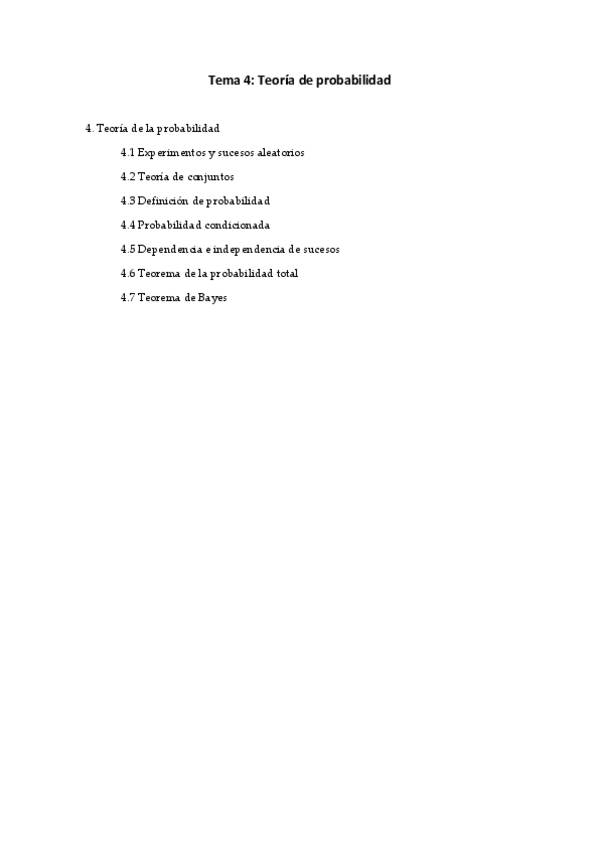 Tema 4: Teoría de probabilidad

4. Teoría de la probabilidad

4.1 Experimentos y sucesos aleatorios

4.2 Teoría de conjuntos

4.3 Definición de probabilidad

4.4 Probabilidad condicionada

4.5 Dependencia e independencia de sucesos

4.6 Teorema de la probabilidad total

4.7 Teorema de Bayes